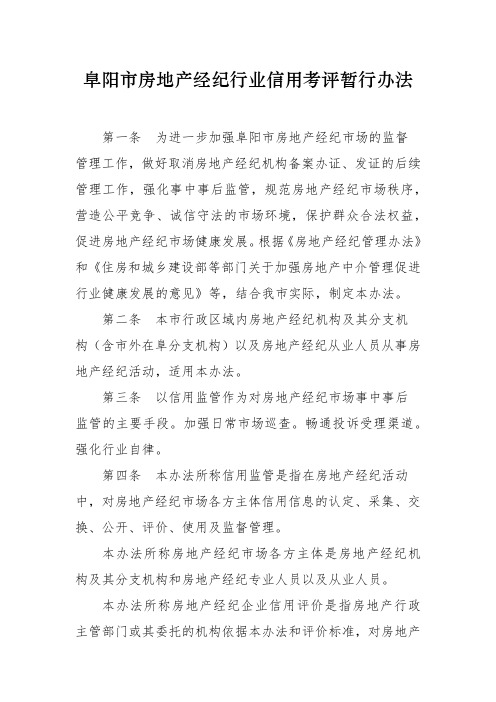 阜阳市房地产经纪行业信用考评暂行办法

第一条　为进一步加强阜阳市房地产经纪市场的监督管理工作，做好取消房地产经纪机构备案办证、发证的后续管理工作，强化事中事后监管，规范房地产经纪市场秩序，营造公平竞争、诚信守法的市场环境，保护群众合法权益，促进房地产经纪市场健康发展。根据《房地产经纪管理办法》和《住房和城乡建设部等部门关于加强房地产中介管理促进行业健康发展的意见》等，结合我市实际，制定本办法。

第二条　本市行政区域内房地产经纪机构及其分支机构（含市外在阜分支机构）以及房地产经纪从业人员从事房地产经纪活动，适用本办法。

第三条　以信用监管作为对房地产经纪市场事中事后监管的主要手段。加强日常市场巡查。畅通投诉受理渠道。强化行业自律。

第四条　本办法所称信用监管是指在房地产经纪活动中，对房地产经纪市场各方主体信用信息的认定、采集、交换、公开、评价、使用及监督管理。

本办法所称房地产经纪市场各方主体是房地产经纪机构及其分支机构和房地产经纪专业人员以及从业人员。

本办法所称房地产经纪企业信用评价是指房地产行政主管部门或其委托的机构依据本办法和评价标准，对房地产